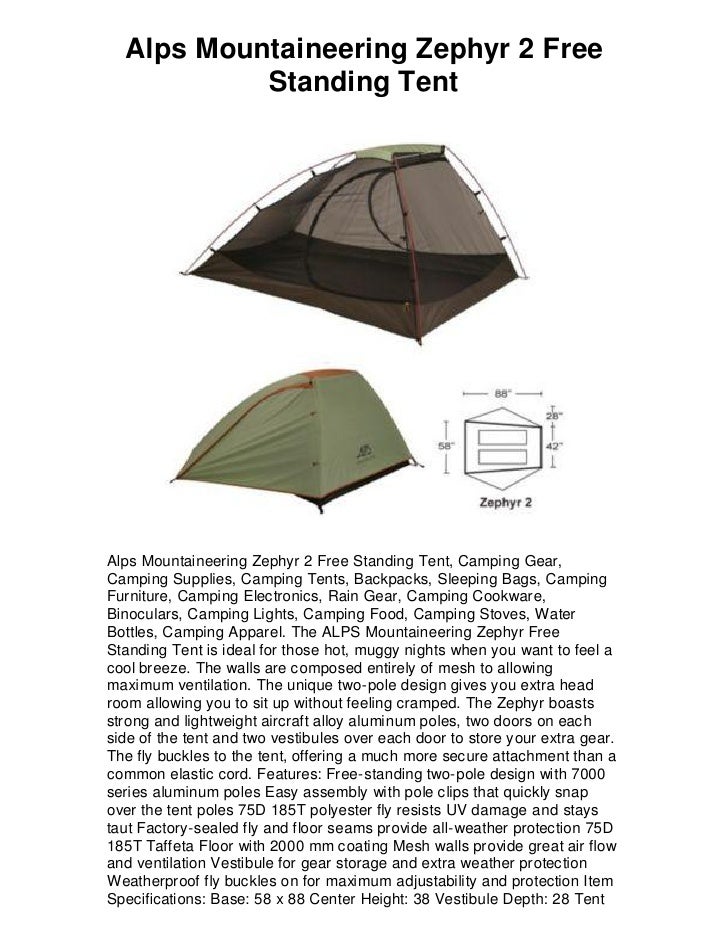 Alps Mountaineering Zephyr 2 Free Standing Tent

ALPS

88"

28"

58"

42"

Zephyr 2

Alps Mountaineering Zephyr 2 Free Standing Tent, Camping Gear, Camping Supplies, Camping Tents, Backpacks, Sleeping Bags, Camping Furniture, Camping Electronics, Rain Gear, Camping Cookware, Binoculars, Camping Lights, Camping Food, Camping Stoves, Water Bottles, Camping Apparel. The ALPS Mountaineering Zephyr Free Standing Tent is ideal for those hot, muggy nights when you want to feel a cool breeze. The walls are composed entirely of mesh to allowing maximum ventilation. The unique two-pole design gives you extra head room allowing you to sit up without feeling cramped. The Zephyr boasts strong and lightweight aircraft alloy aluminum poles, two doors on each side of the tent and two vestibules over each door to store your extra gear. The fly buckles to the tent, offering a much more secure attachment than a common elastic cord. Features: Free-standing two-pole design with 7000 series aluminum poles Easy assembly with pole clips that quickly snap over the tent poles 75D 185T polyester fly resists UV damage and stays taut Factory-sealed fly and floor seams provide all-weather protection 75D 185T Taffeta Floor with 2000 mm coating Mesh walls provide great air flow and ventilation Vestibule for gear storage and extra weather protection Weatherproof fly buckles on for maximum adjustability and protection Item Specifications: Base: 58 x 88 Center Height: 38 Vestibule Depth: 28 Tent